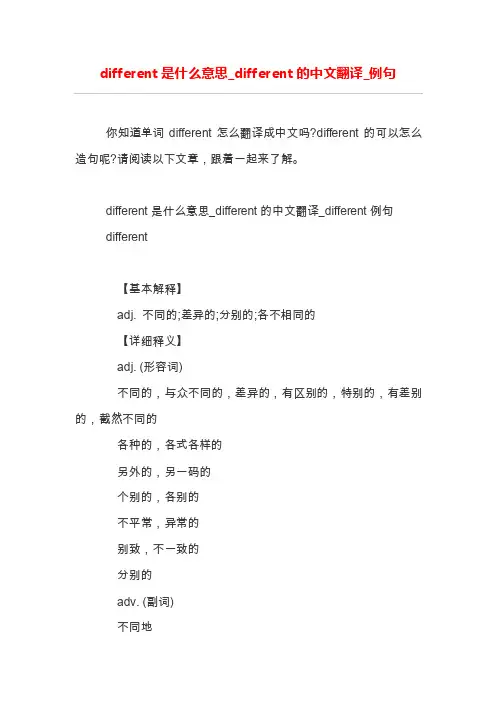 different 是什么意思_different 的中文翻译_例句

你知道单词 different 怎么翻译成中文吗?different 的可以怎么造句呢?请阅读以下文章，跟着一起来了解。

different 是什么意思_different 的中文翻译_different 例句

different

【基本解释】

adj. 不同的;差异的;分别的;各不相同的

【详细释义】

adj. (形容词)

不同的，与众不同的，差异的，有区别的，特别的，有差别的，截然不同的

各种的，各式各样的

另外的，另一码的

个别的，各别的

不平常，异常的

别致，不一致的

分别的

adv. (副词)

不同地